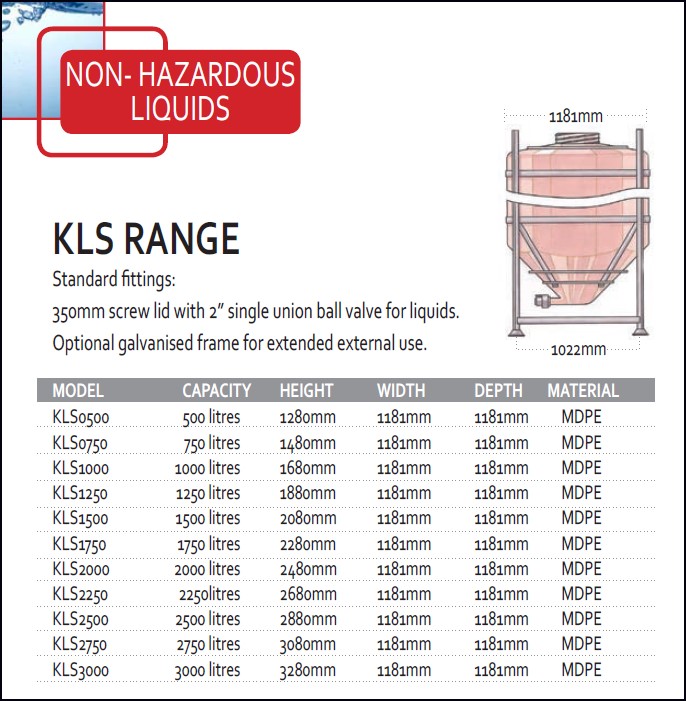 NON- HAZARDOUS LIQUIDS

1181mm

1022mm

KLS RANGE

Standard fittings:
350mm screw lid with 2" single union ball valve for liquids.
Optional galvanised frame for extended external use.

| MODEL | CAPACITY | HEIGHT | WIDTH | DEPTH | MATERIAL |
|---|---|---|---|---|---|
| KLS0500 | 500 litres | 1280mm | 1181mm | 1181mm | MDPE |
| KLS0750 | 750 litres | 1480mm | 1181mm | 1181mm | MDPE |
| KLS1000 | 1000 litres | 1680mm | 1181mm | 1181mm | MDPE |
| KLS1250 | 1250 litres | 1880mm | 1181mm | 1181mm | MDPE |
| KLS1500 | 1500 litres | 2080mm | 1181mm | 1181mm | MDPE |
| KLS1750 | 1750 litres | 2280mm | 1181mm | 1181mm | MDPE |
| KLS2000 | 2000 litres | 2480mm | 1181mm | 1181mm | MDPE |
| KLS2250 | 2250litres | 2680mm | 1181mm | 1181mm | MDPE |
| KLS2500 | 2500 litres | 2880mm | 1181mm | 1181mm | MDPE |
| KLS2750 | 2750 litres | 3080mm | 1181mm | 1181mm | MDPE |
| KLS3000 | 3000 litres | 3280mm | 1181mm | 1181mm | MDPE |